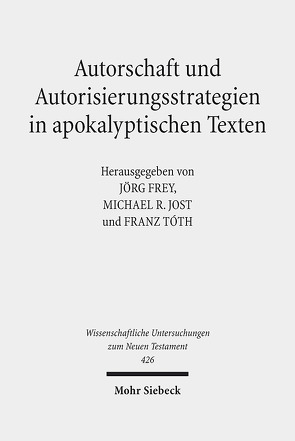 Autorschaft und Autorisierungsstrategien in apokalyptischen Texten

Herausgegeben von
JÖRG FREY,
MICHAEL R. JOST
und FRANZ TÓTH

Wissenschaftliche Untersuchungen zum Neuen Testament
426

Mohr Siebeck